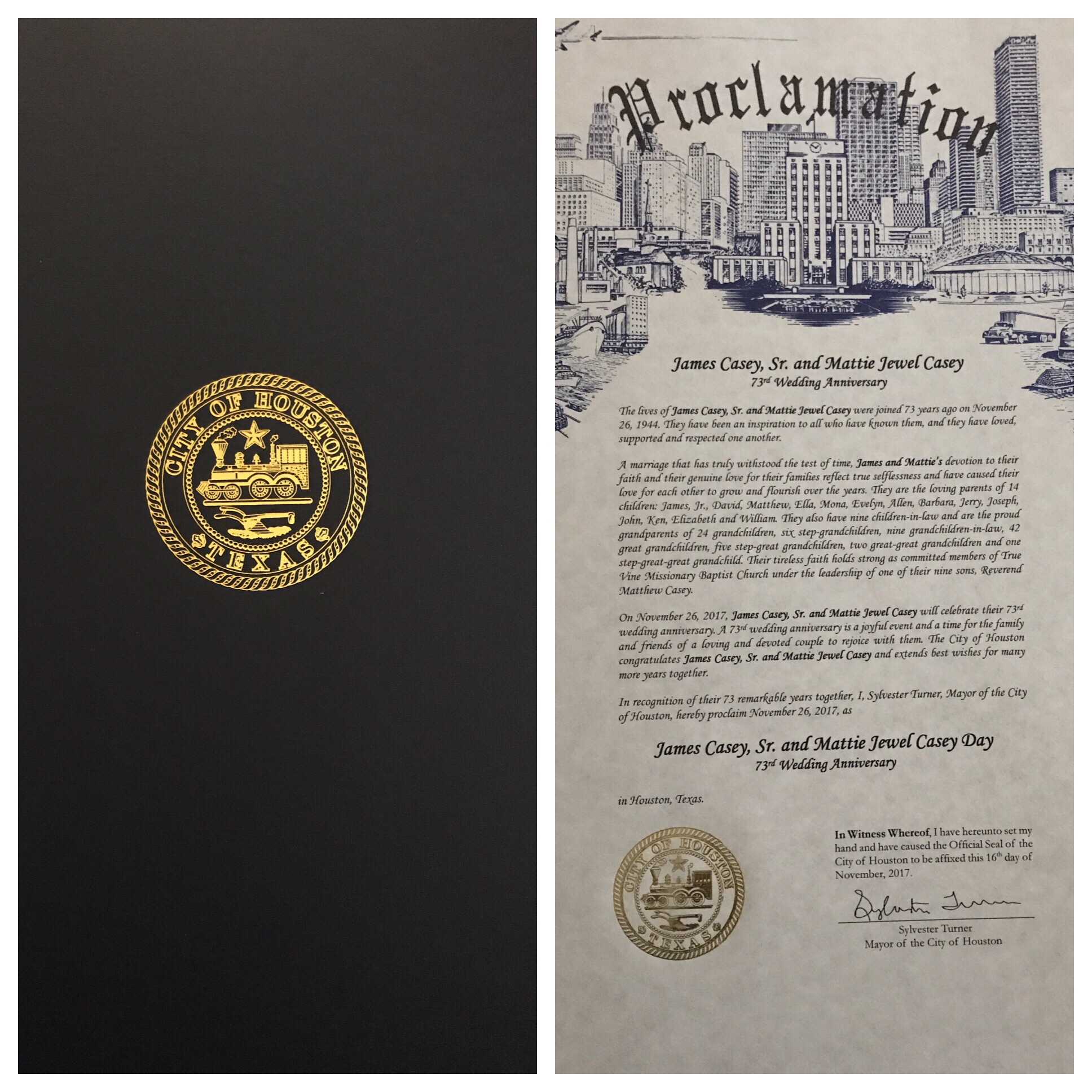 CITY OF HOUSTON
TEXAS

Proclamation

James Casey, Sr. and Mattie Jewel Casey
73rd Wedding Anniversary

The lives of James Casey, Sr. and Mattie Jewel Casey were joined 73 years ago on November 26, 1944. They have been an inspiration to all who have known them, and they have loved, supported and respected one another.

A marriage that has truly withstood the test of time, James and Mattie's devotion to their faith and their genuine love for their families reflect true selflessness and have caused their love for each other to grow and flourish over the years. They are the loving parents of 14 children: James, Jr., David, Matthew, Ella, Mona, Evelyn, Allen, Barbara, Jerry, Joseph, John, Ken, Elizabeth and William. They also have nine children-in-law and are the proud grandparents of 24 grandchildren, six step-grandchildren, nine grandchildren-in-law, 42 great grandchildren, five step-great grandchildren, two great-great grandchildren and one step-great-great grandchild. Their tireless faith holds strong as committed members of True Vine Missionary Baptist Church under the leadership of one of their nine sons, Reverend Matthew Casey.

On November 26, 2017, James Casey, Sr. and Mattie Jewel Casey will celebrate their 73rd wedding anniversary. A 73rd wedding anniversary is a joyful event and a time for the family and friends of a loving and devoted couple to rejoice with them. The City of Houston congratulates James Casey, Sr. and Mattie Jewel Casey and extends best wishes for many more years together.

In recognition of their 73 remarkable years together, I, Sylvester Turner, Mayor of the City of Houston, hereby proclaim November 26, 2017, as

James Casey, Sr. and Mattie Jewel Casey Day
73rd Wedding Anniversary

in Houston, Texas.

CITY OF HOUSTON
TEXAS

In Witness Whereof, I have hereunto set my hand and have caused the Official Seal of the City of Houston to be affixed this 16th day of November, 2017.

Sylvester Turner
Sylvester Turner
Mayor of the City of Houston